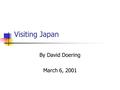 Visiting Japan

By David Doering

March 6, 2001